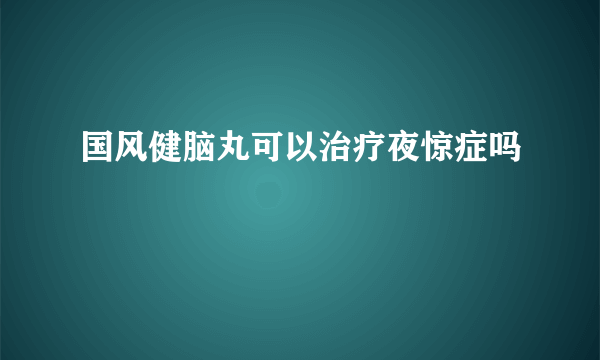 国风健脑丸可以治疗夜惊症吗